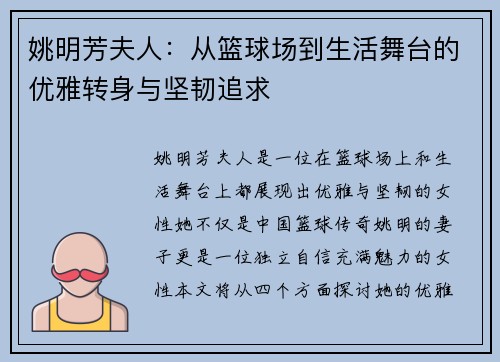 姚明芳夫人：从篮球场到生活舞台的优雅转身与坚韧追求

姚明芳夫人是一位在篮球场上和生活舞台上都展现出优雅与坚韧的女性她不仅是中国篮球传奇姚明的妻子更是一位独立自信充满魅力的女性本文将从四个方面探讨她的优雅